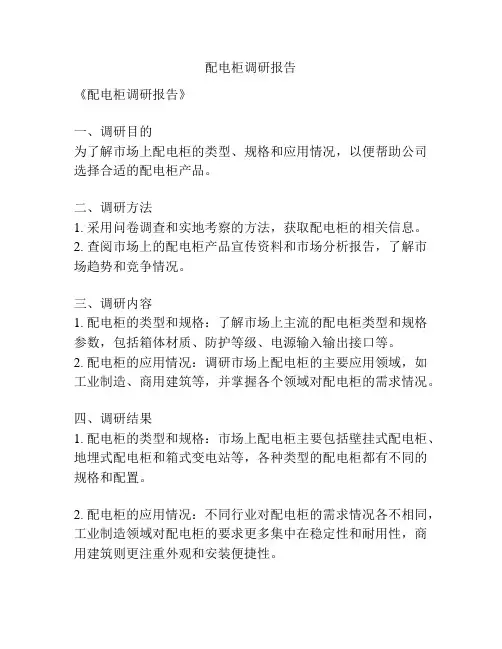 配电柜调研报告

《配电柜调研报告》

一、调研目的
为了解市场上配电柜的类型、规格和应用情况，以便帮助公司选择合适的配电柜产品。

二、调研方法
1. 采用问卷调查和实地考察的方法，获取配电柜的相关信息。
2. 查阅市场上的配电柜产品宣传资料和市场分析报告，了解市场趋势和竞争情况。

三、调研内容
1. 配电柜的类型和规格：了解市场上主流的配电柜类型和规格参数，包括箱体材质、防护等级、电源输入输出接口等。
2. 配电柜的应用情况：调研市场上配电柜的主要应用领域，如工业制造、商用建筑等，并掌握各个领域对配电柜的需求情况。

四、调研结果
1. 配电柜的类型和规格：市场上配电柜主要包括壁挂式配电柜、地埋式配电柜和箱式变电站等，各种类型的配电柜都有不同的规格和配置。

2. 配电柜的应用情况：不同行业对配电柜的需求情况各不相同，工业制造领域对配电柜的要求更多集中在稳定性和耐用性，商用建筑则更注重外观和安装便捷性。